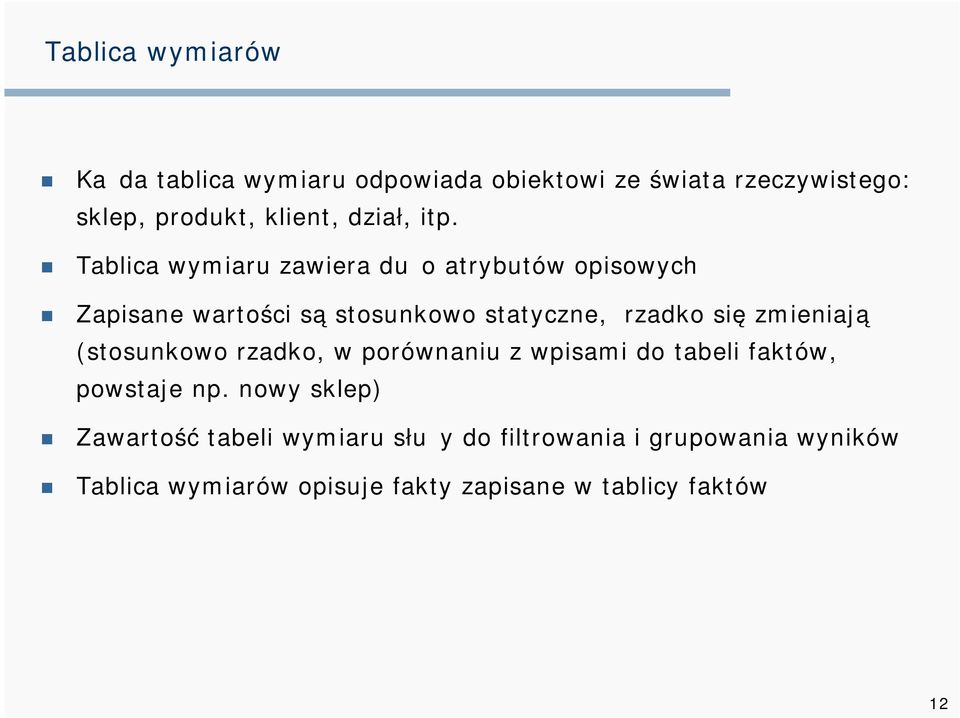 Tablica wymiarów

Ka da tablica wymiaru odpowiada obiektowi ze świata rzeczywistego: sklep, produkt, klient, dział, itp.

Tablica wymiaru zawiera du o atrybutów opisowych

Zapisane wartości są stosunkowo statyczne, rzadko się zmieniają (stosunkowo rzadko, w porównaniu z wpisami do tabeli faktów, powstaje np. nowy sklep)

Zawartość tabeli wymiaru słu y do filtrowania i grupowania wyników

Tablica wymiarów opisuje fakty zapisane w tablicy faktów

12